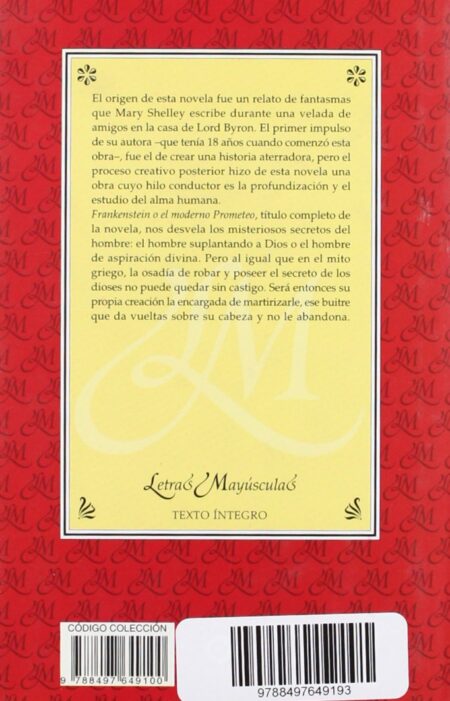 El origen de esta novela fue un relato de fantasmas que Mary Shelley escribe durante una velada de amigos en la casa de Lord Byron. El primer impulso de su autora –que tenía 18 años cuando comenzó esta obra–, fue el de crear una historia aterradora, pero el proceso creativo posterior hizo de esta novela una obra cuyo hilo conductor es la profundización y el estudio del alma humana.

Frankenstein o el moderno Prometeo, título completo de la novela, nos desvela los misteriosos secretos del hombre: el hombre suplantando a Dios o el hombre de aspiración divina. Pero al igual que en el mito griego, la osadía de robar y poseer el secreto de los dioses no puede quedar sin castigo. Será entonces su propia creación la encargada de martirizarle, ese buitre que da vueltas sobre su cabeza y no le abandona.

Letras Mayúsculas

TEXTO ÍNTEGRO

CÓDIGO COLECCIÓN

9 788497 649100

9788497649193